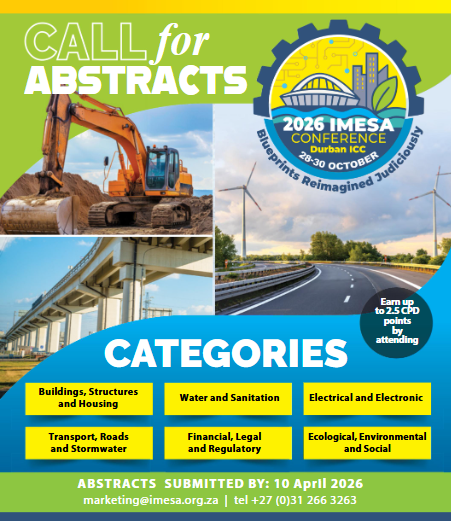 CALL for ABSTRACTS

2026 IMESA CONFERENCE
Durban ICC
28-30 OCTOBER
Blueprints Reimagined Judiciously

Earn up to 2.5 CPD points by attending

CATEGORIES

Buildings, Structures and Housing

Water and Sanitation

Electrical and Electronic

Transport, Roads and Stormwater

Financial, Legal and Regulatory

Ecological, Environmental and Social

ABSTRACTS SUBMITTED BY: 10 April 2026
marketing@imesa.org.za | tel +27 (0)31 266 3263